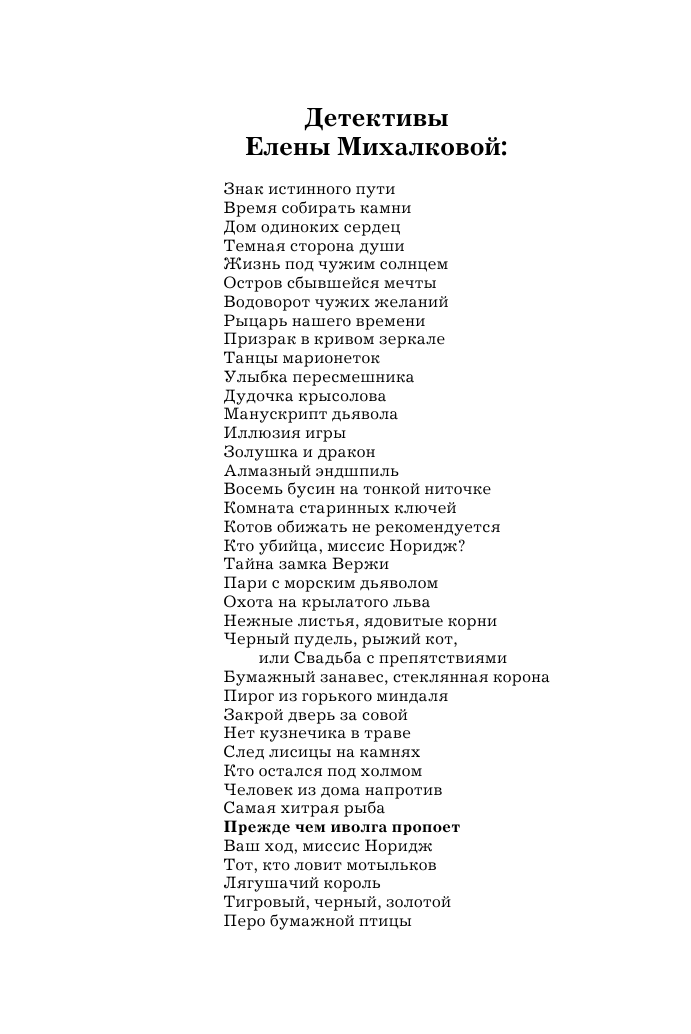 Детективы
Елены Михалковой:

Знак истинного пути
Время собирать камни
Дом одиноких сердец
Темная сторона души
Жизнь под чужим солнцем
Остров сбывшейся мечты
Водоворот чужих желаний
Рыцарь нашего времени
Призрак в кривом зеркале
Танцы марионеток
Улыбка пересмешника
Дудочка крысолова
Манускрипт дьявола
Иллюзия игры
Золушка и дракон
Алмазный эндшпиль
Восемь бусин на тонкой ниточке
Комната старинных ключей
Котов обижать не рекомендуется
Кто убийца, миссис Норидж?
Тайна замка Вержи
Пари с морским дьяволом
Охота на крылатого льва
Нежные листья, ядовитые корни
Черный пудель, рыжий кот,
или Свадьба с препятствиями
Бумажный занавес, стеклянная корона
Пирог из горького миндаля
Закрой дверь за совой
Нет кузнечика в траве
След лисицы на камнях
Кто остался под холмом
Человек из дома напротив
Самая хитрая рыба
Прежде чем иволга пропоет
Ваш ход, миссис Норидж
Тот, кто ловит мотыльков
Лягушачий король
Тигровый, черный, золотой
Перо бумажной птицы